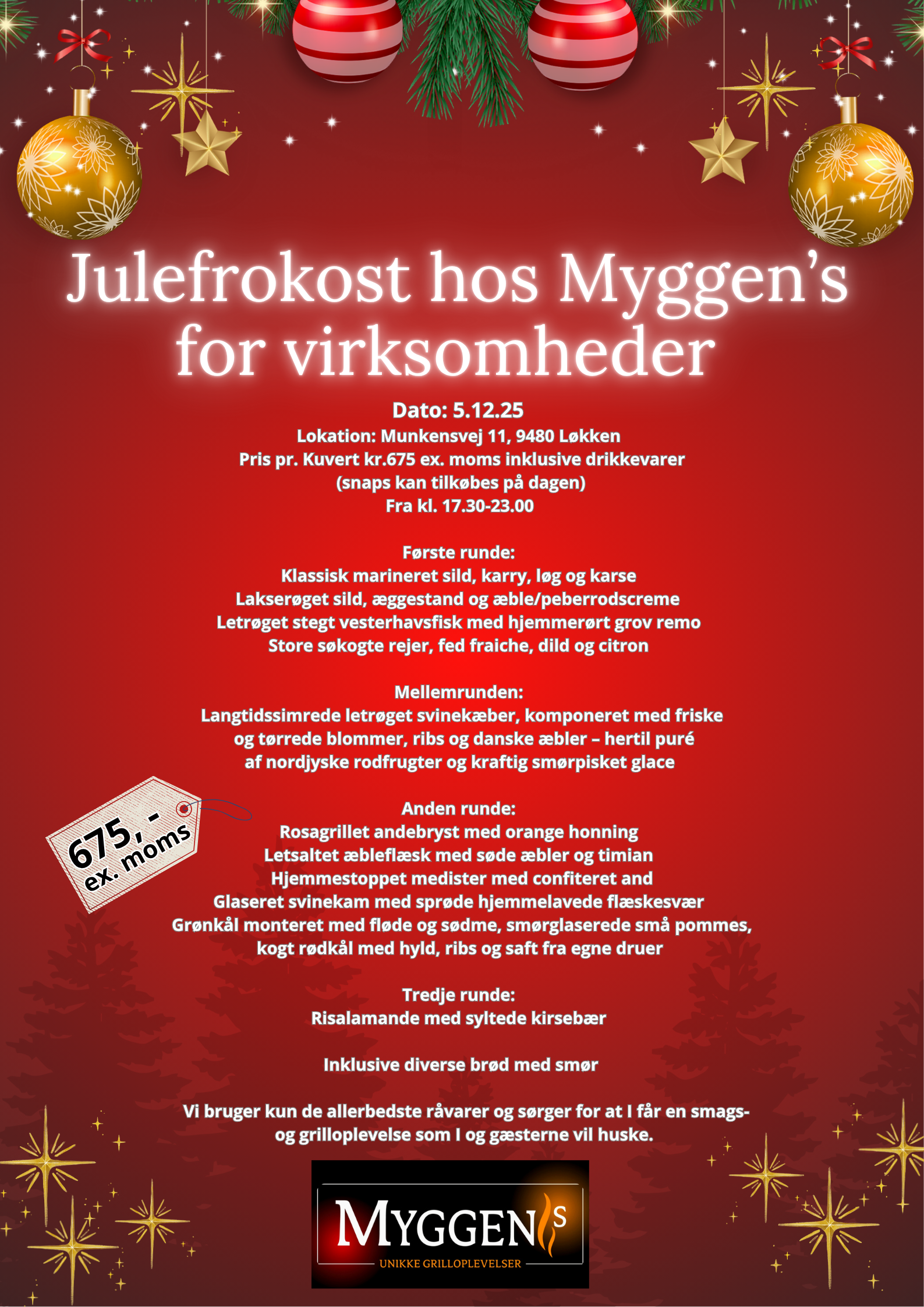 Julefrokost hos Myggen's for virksomheder

Dato: 5.12.25
Lokation: Munkensvej 11, 9480 Løkken
Pris pr. Kuvert kr.675 ex. moms inklusive drikkevarer
(snaps kan tilkøbes på dagen)
Fra kl. 17.30-23.00

Første runde:
Klassisk marineret sild, karry, løg og karse
Lakserøget sild, æggestand og æble/peberrodscreme
Letrøget stegt vesterhavsfisk med hjemmerørt grov remo
Store søkogte rejer, fed fraiche, dild og citron

Mellemrunden:
Langtidssimrede letrøget svinekæber, komponeret med friske og tørrede blommer, ribs og danske æbler – hertil puré af nordjyske rodfrugter og kraftig smørpisket glace

675, -
ex. moms

Anden runde:
Rosagrillet andebryst med orange honning
Letsaltet æbleflæsk med søde æbler og timian
Hjemmestoppet medister med confiteret and
Glaseret svinekam med sprøde hjemmelavede flæskesvær
Grønkål monteret med fløde og sødme, smørglaserede små pommes, kogt rødkål med hyld, ribs og saft fra egne druer

Tredje runde:
Risalamande med syltede kirsebær

Inklusive diverse brød med smør

Vi bruger kun de allerbedste råvarer og sørger for at I får en smags- og grilloplevelse som I og gæsterne vil huske.

MYGGEN'S
UNIKKE GRILLOPLEVELSER